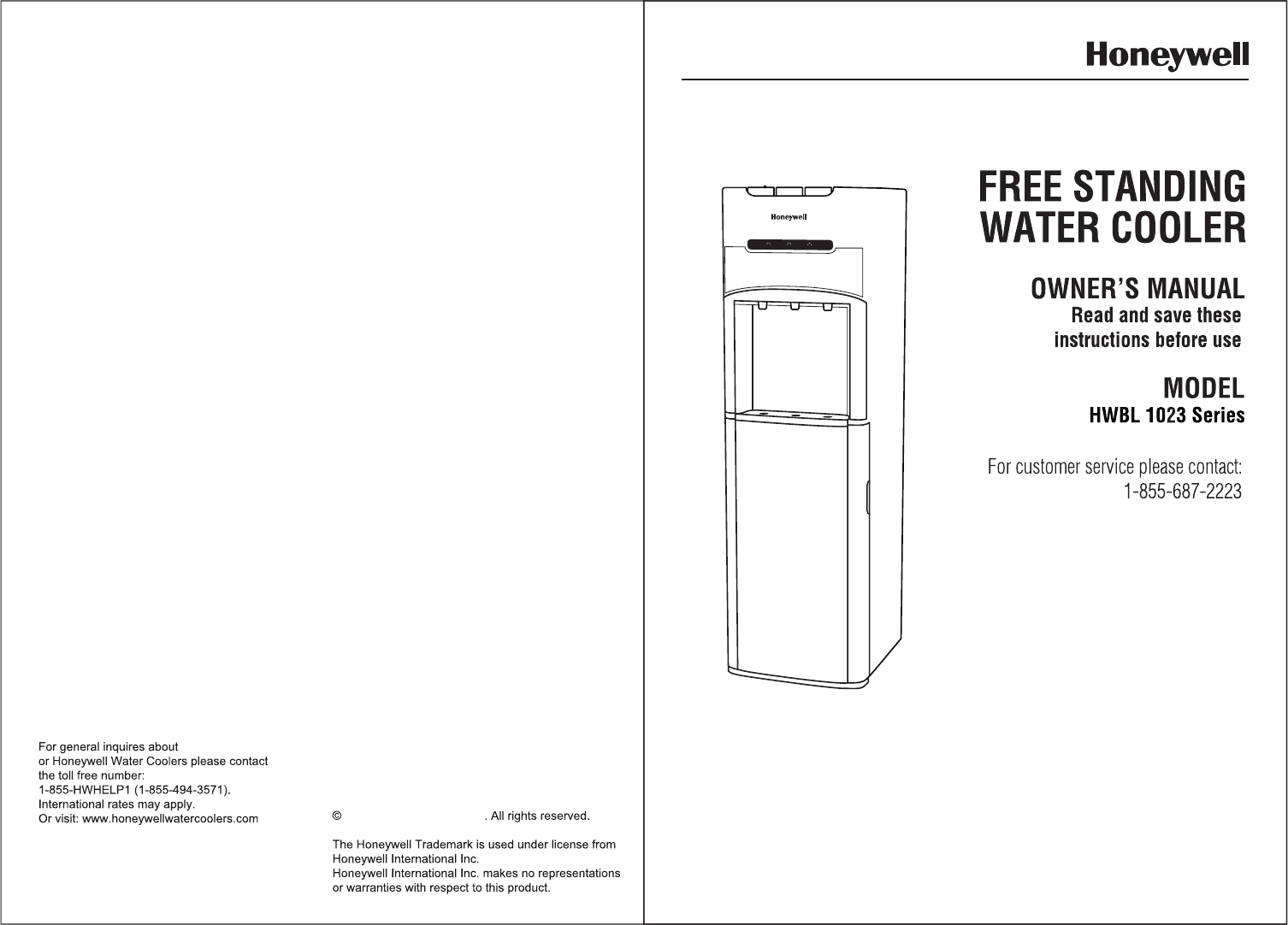 For general inquires about
or Honeywell Water Coolers please contact
the toll free number:
1-855-HWHELP1 (1-855-494-3571).
International rates may apply.
Or visit: www.honeywellwatercoolers.com

© . All rights reserved.

The Honeywell Trademark is used under license from Honeywell International Inc.
Honeywell International Inc. makes no representations or warranties with respect to this product.

Honeywell

Honeywell

FREE STANDING
WATER COOLER

OWNER'S MANUAL
Read and save these
instructions before use

MODEL
HWBL 1023 Series

For customer service please contact:
1-855-687-2223